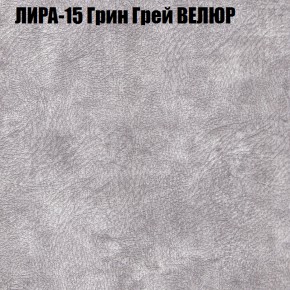 ЛИРА-15 Грин Грей ВЕЛЮР